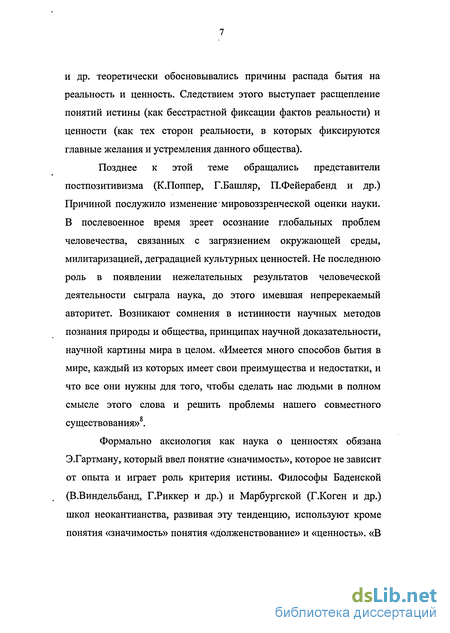 7

и др. теоретически обосновывались причины распада бытия на реальность и ценность. Следствием этого выступает расщепление понятий истины (как бесстрастной фиксации фактов реальности) и ценности (как тех сторон реальности, в которых фиксируются главные желания и устремления данного общества).

Позднее к этой теме обращались представители постпозитивизма (К.Поппер, Г.Башляр, П.Фейерабенд и др.) Причиной послужило изменение мировоззренческой оценки науки. В послевоенное время зреет осознание глобальных проблем человечества, связанных с загрязнением окружающей среды, милитаризацией, деградацией культурных ценностей. Не последнюю роль в появлении нежелательных результатов человеческой деятельности сыграла наука, до этого имевшая непререкаемый авторитет. Возникают сомнения в истинности научных методов познания природы и общества, принципах научной доказательности, научной картины мира в целом. «Имеется много способов бытия в мире, каждый из которых имеет свои преимущества и недостатки, и что все они нужны для того, чтобы сделать нас людьми в полном смысле этого слова и решить проблемы нашего совместного существования»$^8$.

Формально аксиология как наука о ценностях обязана Э.Гартману, который ввел понятие «значимость», которое не зависит от опыта и играет роль критерия истины. Философы Баденской (В.Виндельбанд, Г.Риккер и др.) и Марбургской (Г.Коген и др.) школ неокантианства, развивая эту тенденцию, используют кроме понятия «значимость» понятия «долженствование» и «ценность». «В

dsLib.net
библиотека диссертаций